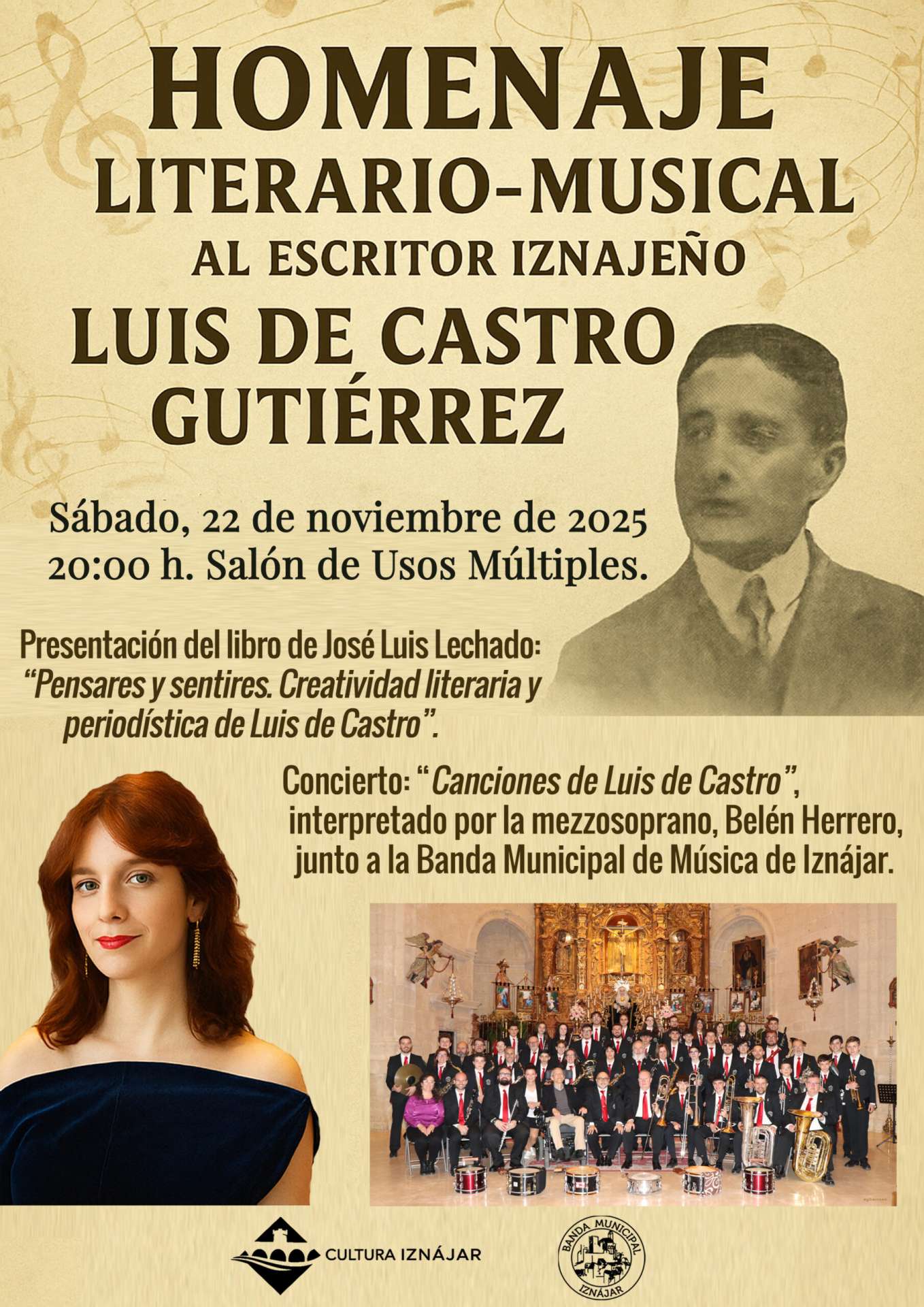 HOMENAJE
LITERARIO-MUSICAL
AL ESCRITOR IZNAJEÑO
LUIS DE CASTRO
GUTIÉRREZ

Sábado, 22 de noviembre de 2025
20:00 h. Salón de Usos Múltiples.

Presentación del libro de José Luis Lechado: "Pensares y sentires. Creatividad literaria y periodística de Luis de Castro".

Concierto: "Canciones de Luis de Castro", interpretado por la mezzosoprano, Belén Herrero, junto a la Banda Municipal de Música de Iznájar.

CULTURA IZNÁJAR

BANDA MUNICIPAL
IZNÁJAR